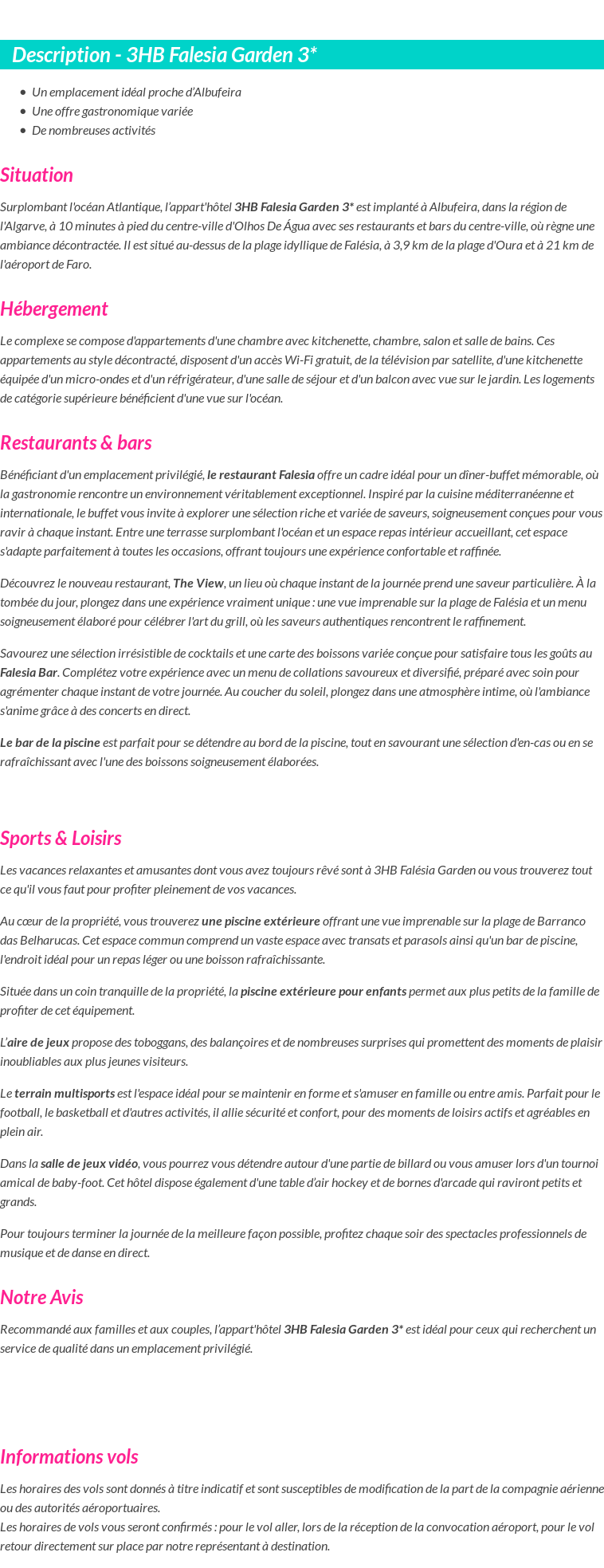 Description - 3HB Falesia Garden 3*

• Un emplacement idéal proche d'Albufeira
• Une offre gastronomique variée
• De nombreuses activités

Situation

Surplombant l'océan Atlantique, l'appart'hôtel 3HB Falesia Garden 3* est implanté à Albufeira, dans la région de l'Algarve, à 10 minutes à pied du centre-ville d'Olhos De Água avec ses restaurants et bars du centre-ville, où règne une ambiance décontractée. Il est situé au-dessus de la plage idyllique de Falésia, à 3,9 km de la plage d'Oura et à 21 km de l'aéroport de Faro.

Hébergement

Le complexe se compose d'appartements d'une chambre avec kitchenette, chambre, salon et salle de bains. Ces appartements au style décontracté, disposent d'un accès Wi-Fi gratuit, de la télévision par satellite, d'une kitchenette équipée d'un micro-ondes et d'un réfrigérateur, d'une salle de séjour et d'un balcon avec vue sur le jardin. Les logements de catégorie supérieure bénéficient d'une vue sur l'océan.

Restaurants & bars

Bénéficiant d'un emplacement privilégié, le restaurant Falesia offre un cadre idéal pour un dîner-buffet mémorable, où la gastronomie rencontre un environnement véritablement exceptionnel. Inspiré par la cuisine méditerranéenne et internationale, le buffet vous invite à explorer une sélection riche et variée de saveurs, soigneusement conçues pour vous ravir à chaque instant. Entre une terrasse surplombant l'océan et un espace repas intérieur accueillant, cet espace s'adapte parfaitement à toutes les occasions, offrant toujours une expérience confortable et raffinée.

Découvrez le nouveau restaurant, The View, un lieu où chaque instant de la journée prend une saveur particulière. À la tombée du jour, plongez dans une expérience vraiment unique : une vue imprenable sur la plage de Falésia et un menu soigneusement élaboré pour célébrer l'art du grill, où les saveurs authentiques rencontrent le raffinement.

Savourez une sélection irrésistible de cocktails et une carte des boissons variée conçue pour satisfaire tous les goûts au Falesia Bar. Complétez votre expérience avec un menu de collations savoureux et diversifié, préparé avec soin pour agrémenter chaque instant de votre journée. Au coucher du soleil, plongez dans une atmosphère intime, où l'ambiance s'anime grâce à des concerts en direct.

Le bar de la piscine est parfait pour se détendre au bord de la piscine, tout en savourant une sélection d'en-cas ou en se rafraîchissant avec l'une des boissons soigneusement élaborées.

Sports & Loisirs

Les vacances relaxantes et amusantes dont vous avez toujours rêvé sont à 3HB Falésia Garden ou vous trouverez tout ce qu'il vous faut pour profiter pleinement de vos vacances.

Au cœur de la propriété, vous trouverez une piscine extérieure offrant une vue imprenable sur la plage de Barranco das Belharucas. Cet espace commun comprend un vaste espace avec transats et parasols ainsi qu'un bar de piscine, l'endroit idéal pour un repas léger ou une boisson rafraîchissante.

Située dans un coin tranquille de la propriété, la piscine extérieure pour enfants permet aux plus petits de la famille de profiter de cet équipement.

L'aire de jeux propose des toboggans, des balançoires et de nombreuses surprises qui promettent des moments de plaisir inoubliables aux plus jeunes visiteurs.

Le terrain multisports est l'espace idéal pour se maintenir en forme et s'amuser en famille ou entre amis. Parfait pour le football, le basketball et d'autres activités, il allie sécurité et confort, pour des moments de loisirs actifs et agréables en plein air.

Dans la salle de jeux vidéo, vous pourrez vous détendre autour d'une partie de billard ou vous amuser lors d'un tournoi amical de baby-foot. Cet hôtel dispose également d'une table d'air hockey et de bornes d'arcade qui raviront petits et grands.

Pour toujours terminer la journée de la meilleure façon possible, profitez chaque soir des spectacles professionnels de musique et de danse en direct.

Notre Avis

Recommandé aux familles et aux couples, l'appart'hôtel 3HB Falesia Garden 3* est idéal pour ceux qui recherchent un service de qualité dans un emplacement privilégié.

Informations vols

Les horaires des vols sont donnés à titre indicatif et sont susceptibles de modification de la part de la compagnie aérienne ou des autorités aéroportuaires.
Les horaires de vols vous seront confirmés : pour le vol aller, lors de la réception de la convocation aéroport, pour le vol retour directement sur place par notre représentant à destination.